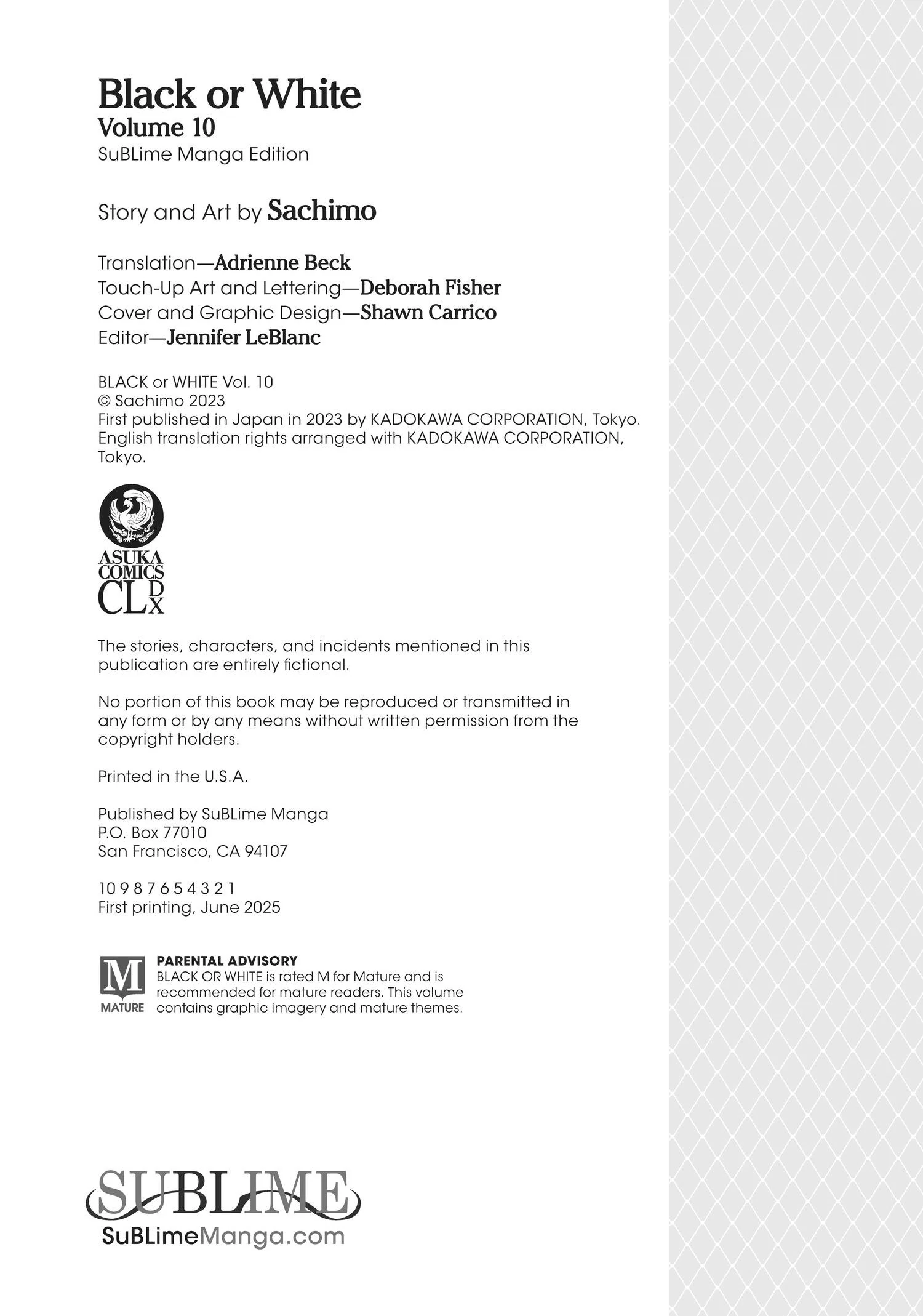 Black or White
Volume 10
SuBLime Manga Edition

Story and Art by Sachimo

Translation—Adrienne Beck
Touch-Up Art and Lettering—Deborah Fisher
Cover and Graphic Design—Shawn Carrico
Editor—Jennifer LeBlanc

BLACK or WHITE Vol. 10
© Sachimo 2023
First published in Japan in 2023 by KADOKAWA CORPORATION, Tokyo.
English translation rights arranged with KADOKAWA CORPORATION, Tokyo.

ASUKA COMICS CL DX

The stories, characters, and incidents mentioned in this publication are entirely fictional.

No portion of this book may be reproduced or transmitted in any form or by any means without written permission from the copyright holders.

Printed in the U.S.A.

Published by SuBLime Manga
P.O. Box 77010
San Francisco, CA 94107

10 9 8 7 6 5 4 3 2 1
First printing, June 2025

M
MATURE
PARENTAL ADVISORY
BLACK OR WHITE is rated M for Mature and is recommended for mature readers. This volume contains graphic imagery and mature themes.

SUBLIME
SuBLimeManga.com